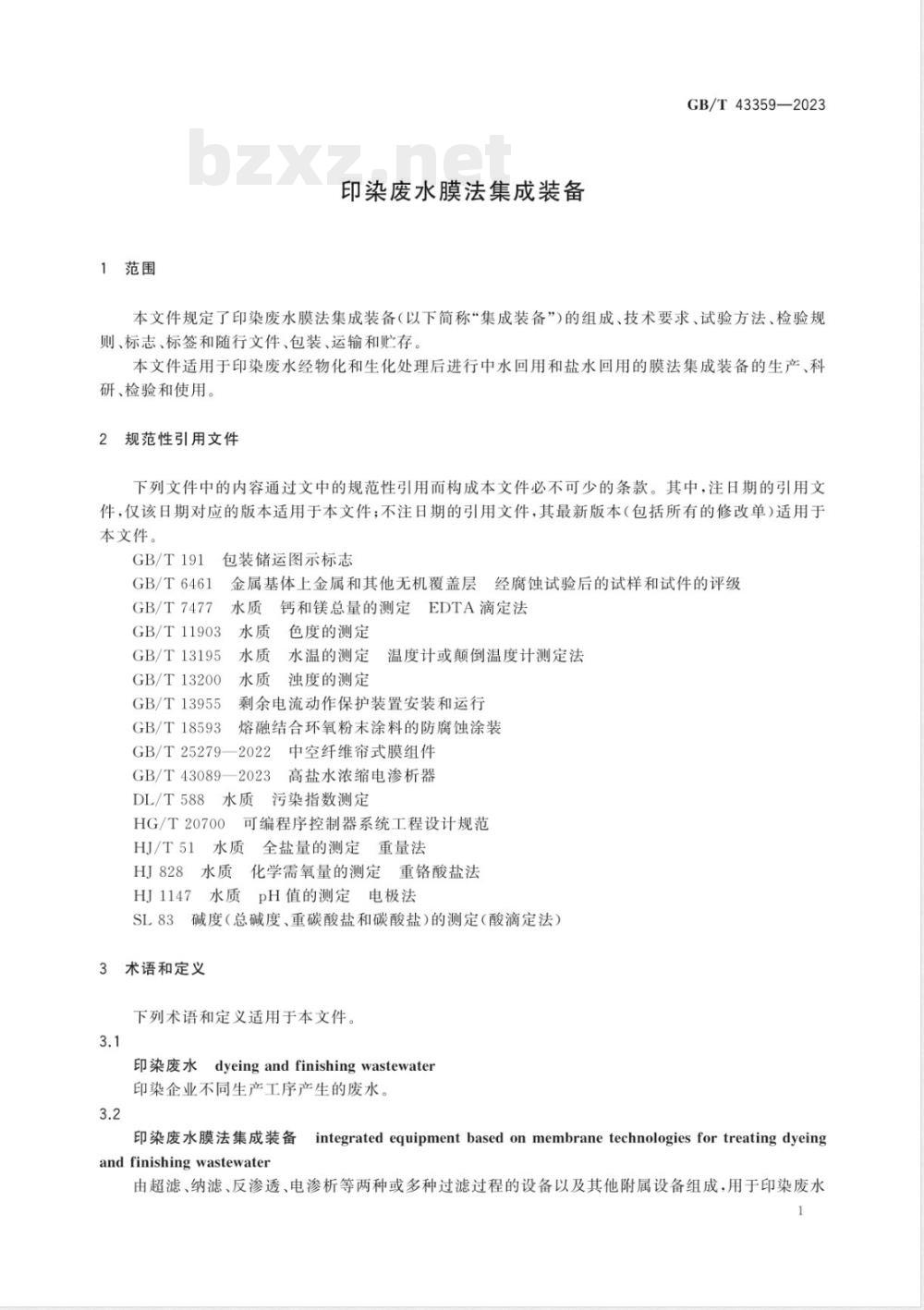 GB/T 43359—2023

bzxz.net

印染废水膜法集成装备

1 范围

本文件规定了印染废水膜法集成装备(以下简称“集成装备”)的组成、技术要求、试验方法、检验规则、标志、标签和随行文件、包装、运输和贮存。

本文件适用于印染废水经物化和生化处理后进行中水回用和盐水回用的膜法集成装备的生产、科研、检验和使用。

2 规范性引用文件

下列文件中的内容通过文中的规范性引用而构成本文件必不可少的条款。其中,注日期的引用文件,仅该日期对应的版本适用于本文件;不注日期的引用文件,其最新版本(包括所有的修改单)适用于本文件。

GB/T 191 包装储运图示标志

GB/T 6461 金属基体上金属和其他无机覆盖层 经腐蚀试验后的试样和试件的评级

GB/T 7477 水质 钙和镁总量的测定 EDTA 滴定法

GB/T 11903 水质 色度的测定

GB/T 13195 水质 水温的测定 温度计或颠倒温度计测定法

GB/T 13200 水质 浊度的测定

GB/T 13955 剩余电流动作保护装置安装和运行

GB/T 18593 熔融结合环氧粉末涂料的防腐蚀涂装

GB/T 25279—2022 中空纤维帘式膜组件

GB/T 43089—2023 高盐水浓缩电渗析器

DL/T 588 水质 污染指数测定

HG/T 20700 可编程序控制器系统工程设计规范

HJ/T 51 水质 全盐量的测定 重量法

HJ 828 水质 化学需氧量的测定 重铬酸盐法

HJ 1147 水质 pH 值的测定 电极法

SL 83 碱度(总碱度、重碳酸盐和碳酸盐)的测定(酸滴定法)

3 术语和定义

下列术语和定义适用于本文件。

3.1

印染废水 dyeing and finishing wastewater

印染企业不同生产工序产生的废水。

3.2

印染废水膜法集成装备 integrated equipment based on membrane technologies for treating dyeing and finishing wastewater

由超滤、纳滤、反渗透、电渗析等两种或多种过滤过程的设备以及其他附属设备组成,用于印染废水

1